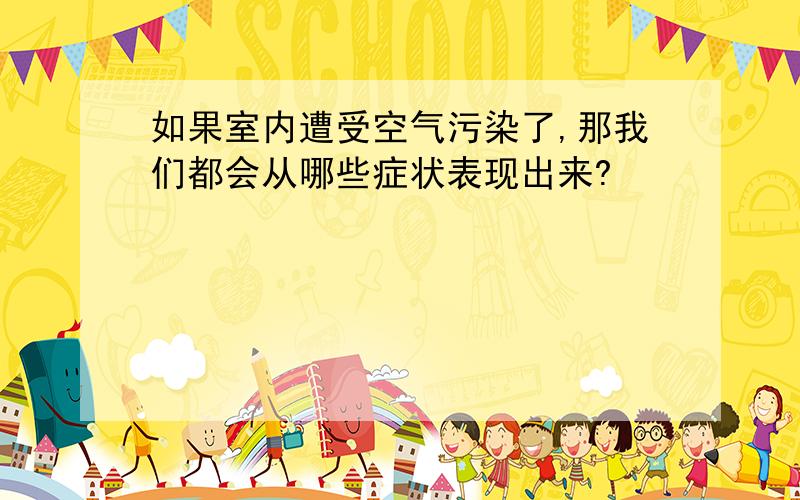 SCHOOL

如果室内遭受空气污染了,那我们都会从哪些症状表现出来?